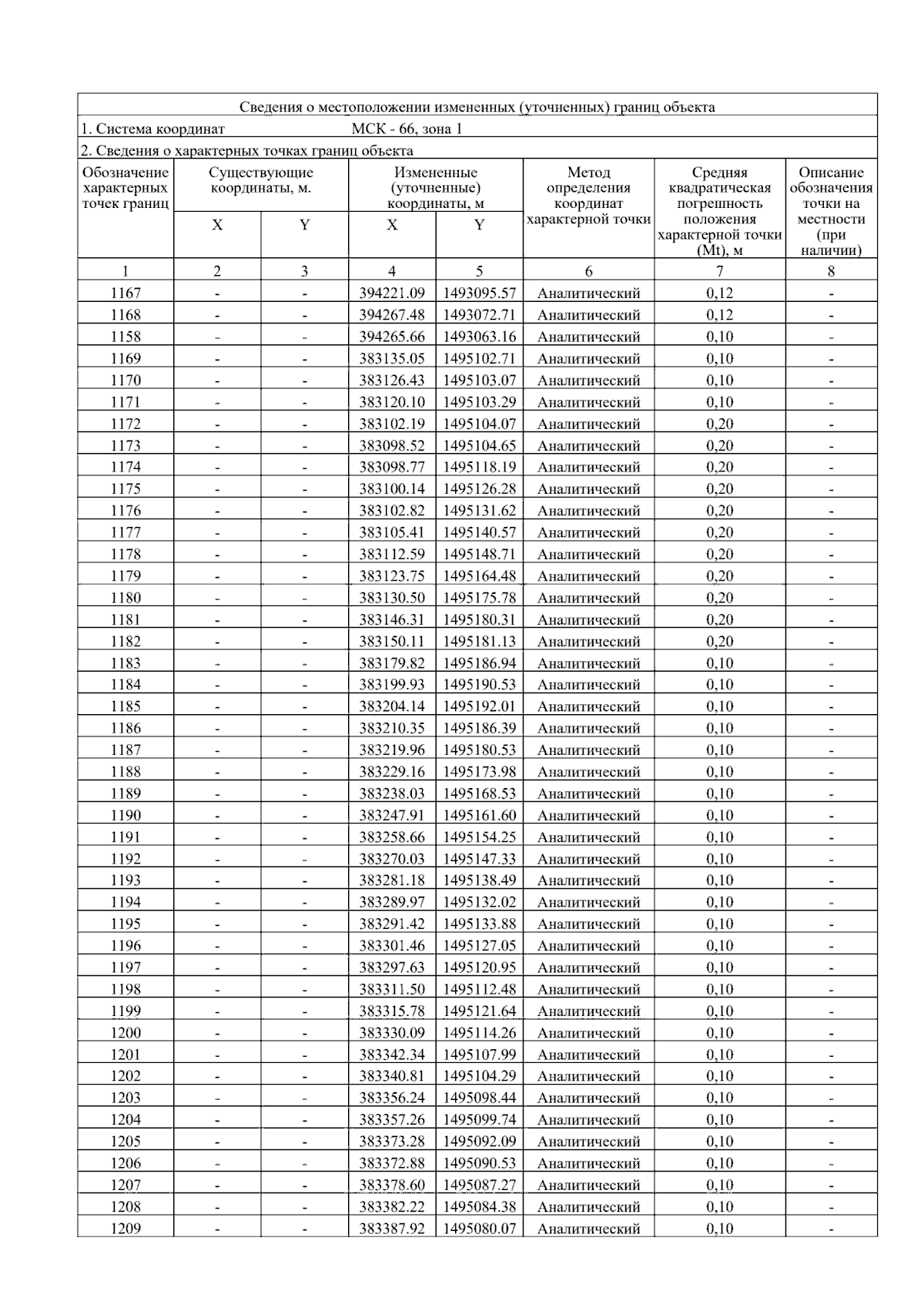 Сведения о местоположении измененных (уточненных) границ объекта

1. Система координат МСК - 66, зона 1

2. Сведения о характерных точках границ объекта

| Обозначение характерных точек границ | Существующие координаты, м. | | Измененные (уточненные) координаты, м | | Метод определения координат характерной точки | Средняя квадратическая погрешность положения характерной точки (Mt), м | Описание обозначения точки на местности (при наличии) |
|---|---|---|---|---|---|---|---|
| | X | Y | X | Y | | | |
| 1 | 2 | 3 | 4 | 5 | 6 | 7 | 8 |
| 1167 | - | - | 394221.09 | 1493095.57 | Аналитический | 0,12 | - |
| 1168 | - | - | 394267.48 | 1493072.71 | Аналитический | 0,12 | - |
| 1158 | - | - | 394265.66 | 1493063.16 | Аналитический | 0,10 | - |
| 1169 | - | - | 383135.05 | 1495102.71 | Аналитический | 0,10 | - |
| 1170 | - | - | 383126.43 | 1495103.07 | Аналитический | 0,10 | - |
| 1171 | - | - | 383120.10 | 1495103.29 | Аналитический | 0,10 | - |
| 1172 | - | - | 383102.19 | 1495104.07 | Аналитический | 0,20 | - |
| 1173 | - | - | 383098.52 | 1495104.65 | Аналитический | 0,20 | - |
| 1174 | - | - | 383098.77 | 1495118.19 | Аналитический | 0,20 | - |
| 1175 | - | - | 383100.14 | 1495126.28 | Аналитический | 0,20 | - |
| 1176 | - | - | 383102.82 | 1495131.62 | Аналитический | 0,20 | - |
| 1177 | - | - | 383105.41 | 1495140.57 | Аналитический | 0,20 | - |
| 1178 | - | - | 383112.59 | 1495148.71 | Аналитический | 0,20 | - |
| 1179 | - | - | 383123.75 | 1495164.48 | Аналитический | 0,20 | - |
| 1180 | - | - | 383130.50 | 1495175.78 | Аналитический | 0,20 | - |
| 1181 | - | - | 383146.31 | 1495180.31 | Аналитический | 0,20 | - |
| 1182 | - | - | 383150.11 | 1495181.13 | Аналитический | 0,20 | - |
| 1183 | - | - | 383179.82 | 1495186.94 | Аналитический | 0,10 | - |
| 1184 | - | - | 383199.93 | 1495190.53 | Аналитический | 0,10 | - |
| 1185 | - | - | 383204.14 | 1495192.01 | Аналитический | 0,10 | - |
| 1186 | - | - | 383210.35 | 1495186.39 | Аналитический | 0,10 | - |
| 1187 | - | - | 383219.96 | 1495180.53 | Аналитический | 0,10 | - |
| 1188 | - | - | 383229.16 | 1495173.98 | Аналитический | 0,10 | - |
| 1189 | - | - | 383238.03 | 1495168.53 | Аналитический | 0,10 | - |
| 1190 | - | - | 383247.91 | 1495161.60 | Аналитический | 0,10 | - |
| 1191 | - | - | 383258.66 | 1495154.25 | Аналитический | 0,10 | - |
| 1192 | - | - | 383270.03 | 1495147.33 | Аналитический | 0,10 | - |
| 1193 | - | - | 383281.18 | 1495138.49 | Аналитический | 0,10 | - |
| 1194 | - | - | 383289.97 | 1495132.02 | Аналитический | 0,10 | - |
| 1195 | - | - | 383291.42 | 1495133.88 | Аналитический | 0,10 | - |
| 1196 | - | - | 383301.46 | 1495127.05 | Аналитический | 0,10 | - |
| 1197 | - | - | 383297.63 | 1495120.95 | Аналитический | 0,10 | - |
| 1198 | - | - | 383311.50 | 1495112.48 | Аналитический | 0,10 | - |
| 1199 | - | - | 383315.78 | 1495121.64 | Аналитический | 0,10 | - |
| 1200 | - | - | 383330.09 | 1495114.26 | Аналитический | 0,10 | - |
| 1201 | - | - | 383342.34 | 1495107.99 | Аналитический | 0,10 | - |
| 1202 | - | - | 383340.81 | 1495104.29 | Аналитический | 0,10 | - |
| 1203 | - | - | 383356.24 | 1495098.44 | Аналитический | 0,10 | - |
| 1204 | - | - | 383357.26 | 1495099.74 | Аналитический | 0,10 | - |
| 1205 | - | - | 383373.28 | 1495092.09 | Аналитический | 0,10 | - |
| 1206 | - | - | 383372.88 | 1495090.53 | Аналитический | 0,10 | - |
| 1207 | - | - | 383378.60 | 1495087.27 | Аналитический | 0,10 | - |
| 1208 | - | - | 383382.22 | 1495084.38 | Аналитический | 0,10 | - |
| 1209 | - | - | 383387.92 | 1495080.07 | Аналитический | 0,10 | - |